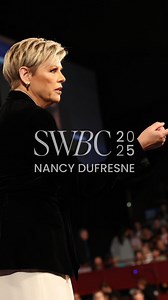 SWBC 2025
NANCY DUFRESNE